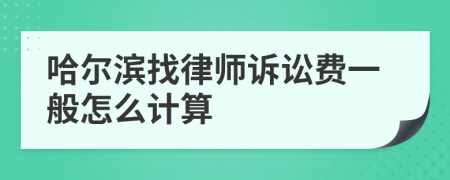 哈尔滨找律师诉讼费一般怎么计算